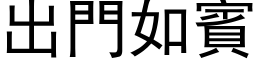 出門如賓